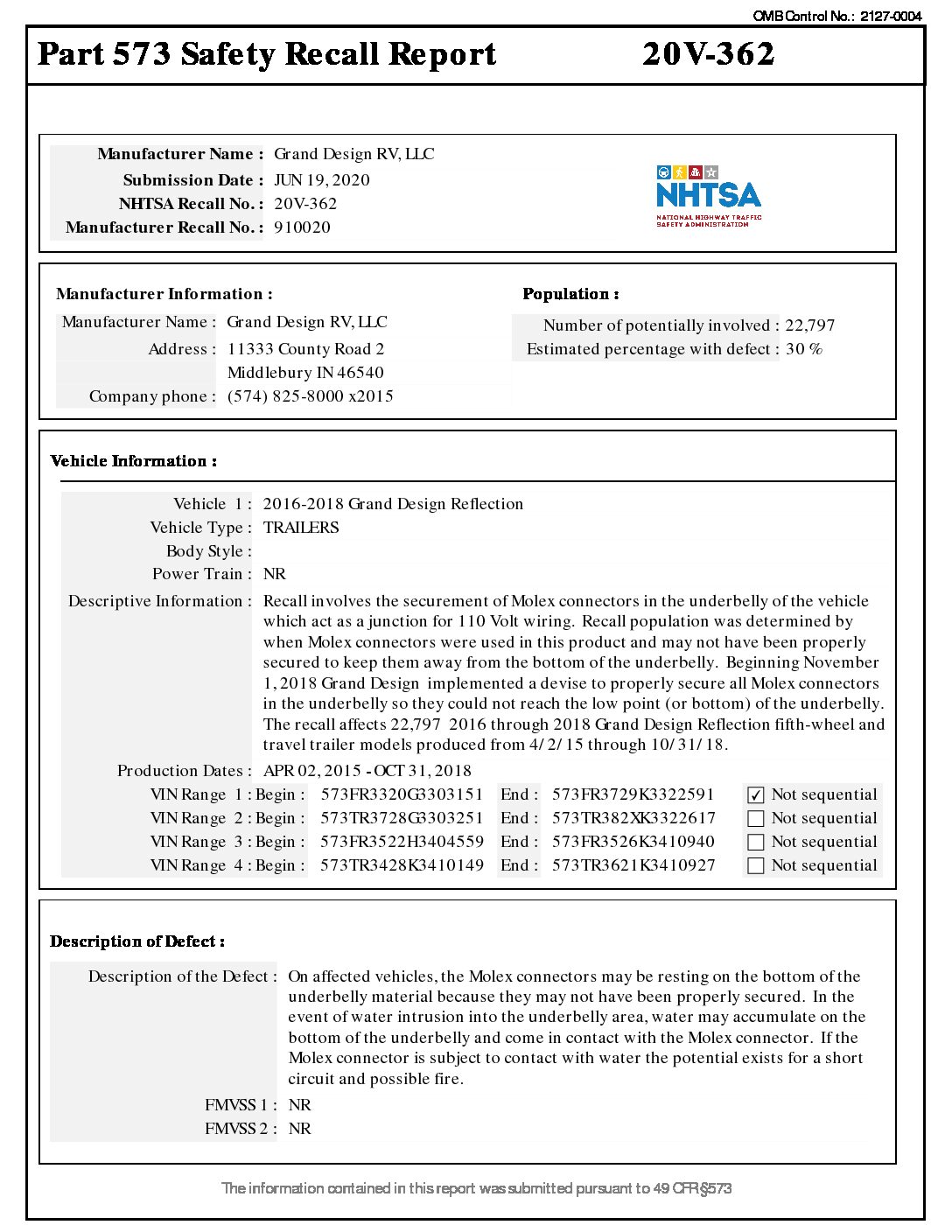 OMB Control No.: 2127-0004

Part 573 Safety Recall Report 20V-362

Manufacturer Name : Grand Design RV, LLC
Submission Date : JUN 19, 2020
NHTSA Recall No. : 20V-362
Manufacturer Recall No. : 910020

NHTSA
NATIONAL HIGHWAY TRAFFIC SAFETY ADMINISTRATION

Manufacturer Information :
Manufacturer Name : Grand Design RV, LLC
Address : 11333 County Road 2
Middlebury IN 46540
Company phone : (574) 825-8000 x2015

Population :
Number of potentially involved : 22,797
Estimated percentage with defect : 30 %

Vehicle Information :

Vehicle 1 : 2016-2018 Grand Design Reflection
Vehicle Type : TRAILERS
Body Style :
Power Train : NR
Descriptive Information : Recall involves the securement of Molex connectors in the underbelly of the vehicle which act as a junction for 110 Volt wiring. Recall population was determined by when Molex connectors were used in this product and may not have been properly secured to keep them away from the bottom of the underbelly. Beginning November 1, 2018 Grand Design implemented a devise to properly secure all Molex connectors in the underbelly so they could not reach the low point (or bottom) of the underbelly. The recall affects 22,797 2016 through 2018 Grand Design Reflection fifth-wheel and travel trailer models produced from 4/2/15 through 10/31/18.
Production Dates : APR 02, 2015 - OCT 31, 2018
VIN Range 1 : Begin : 573FR3320G3303151 End : 573FR3729K3322591 ☑ Not sequential
VIN Range 2 : Begin : 573TR3728G3303251 End : 573TR382XK3322617 ☐ Not sequential
VIN Range 3 : Begin : 573FR3522H3404559 End : 573FR3526K3410940 ☐ Not sequential
VIN Range 4 : Begin : 573TR3428K3410149 End : 573TR3621K3410927 ☐ Not sequential

Description of Defect :

Description of the Defect : On affected vehicles, the Molex connectors may be resting on the bottom of the underbelly material because they may not have been properly secured. In the event of water intrusion into the underbelly area, water may accumulate on the bottom of the underbelly and come in contact with the Molex connector. If the Molex connector is subject to contact with water the potential exists for a short circuit and possible fire.
FMVSS 1 : NR
FMVSS 2 : NR

The information contained in this report was submitted pursuant to 49 CFR §573